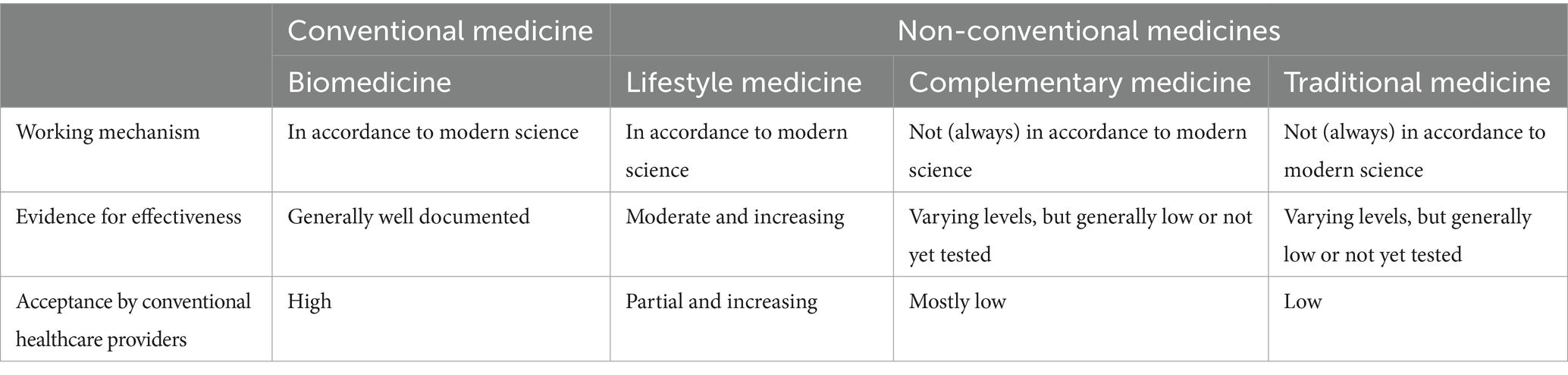 | | Conventional medicine | Non-conventional medicines | | |
|---|---|---|---|---|
| | Biomedicine | Lifestyle medicine | Complementary medicine | Traditional medicine |
| Working mechanism | In accordance to modern science | In accordance to modern science | Not (always) in accordance to modern science | Not (always) in accordance to modern science |
| Evidence for effectiveness | Generally well documented | Moderate and increasing | Varying levels, but generally low or not yet tested | Varying levels, but generally low or not yet tested |
| Acceptance by conventional healthcare providers | High | Partial and increasing | Mostly low | Low |